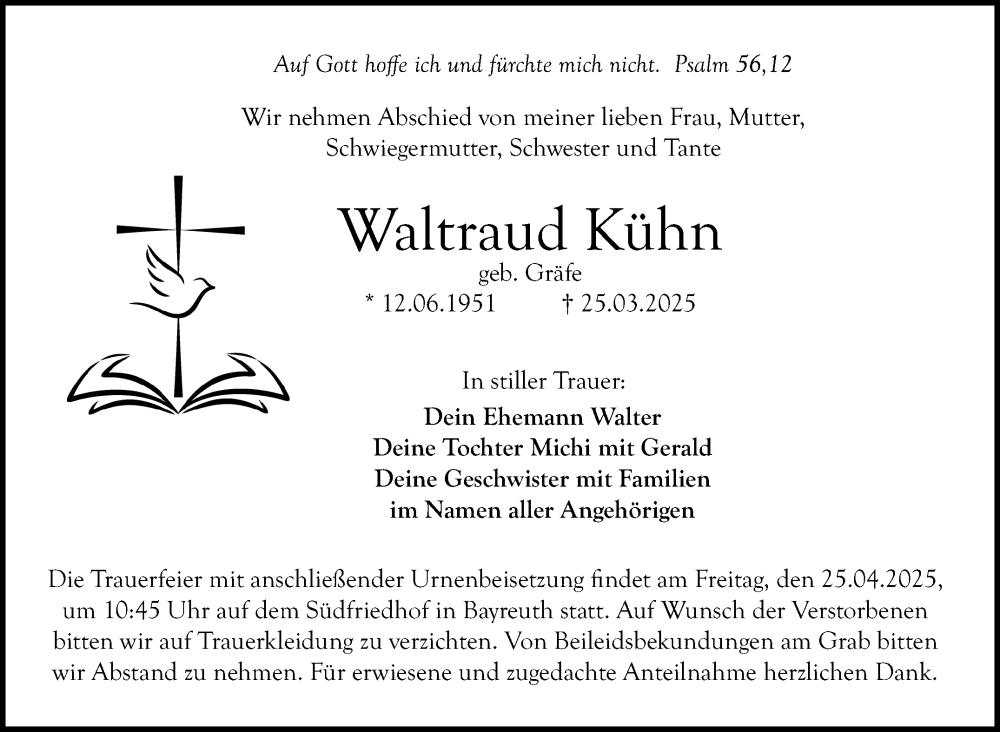 Auf Gott hoffe ich und fürchte mich nicht. Psalm 56,12

Wir nehmen Abschied von meiner lieben Frau, Mutter, Schwiegermutter, Schwester und Tante

Waltraud Kühn
geb. Gräfe
* 12.06.1951 † 25.03.2025

In stiller Trauer:
Dein Ehemann Walter
Deine Tochter Michi mit Gerald
Deine Geschwister mit Familien
im Namen aller Angehörigen

Die Trauerfeier mit anschließender Urnenbeisetzung findet am Freitag, den 25.04.2025, um 10:45 Uhr auf dem Südfriedhof in Bayreuth statt. Auf Wunsch der Verstorbenen bitten wir auf Trauerkleidung zu verzichten. Von Beileidsbekundungen am Grab bitten wir Abstand zu nehmen. Für erwiesene und zugedachte Anteilnahme herzlichen Dank.